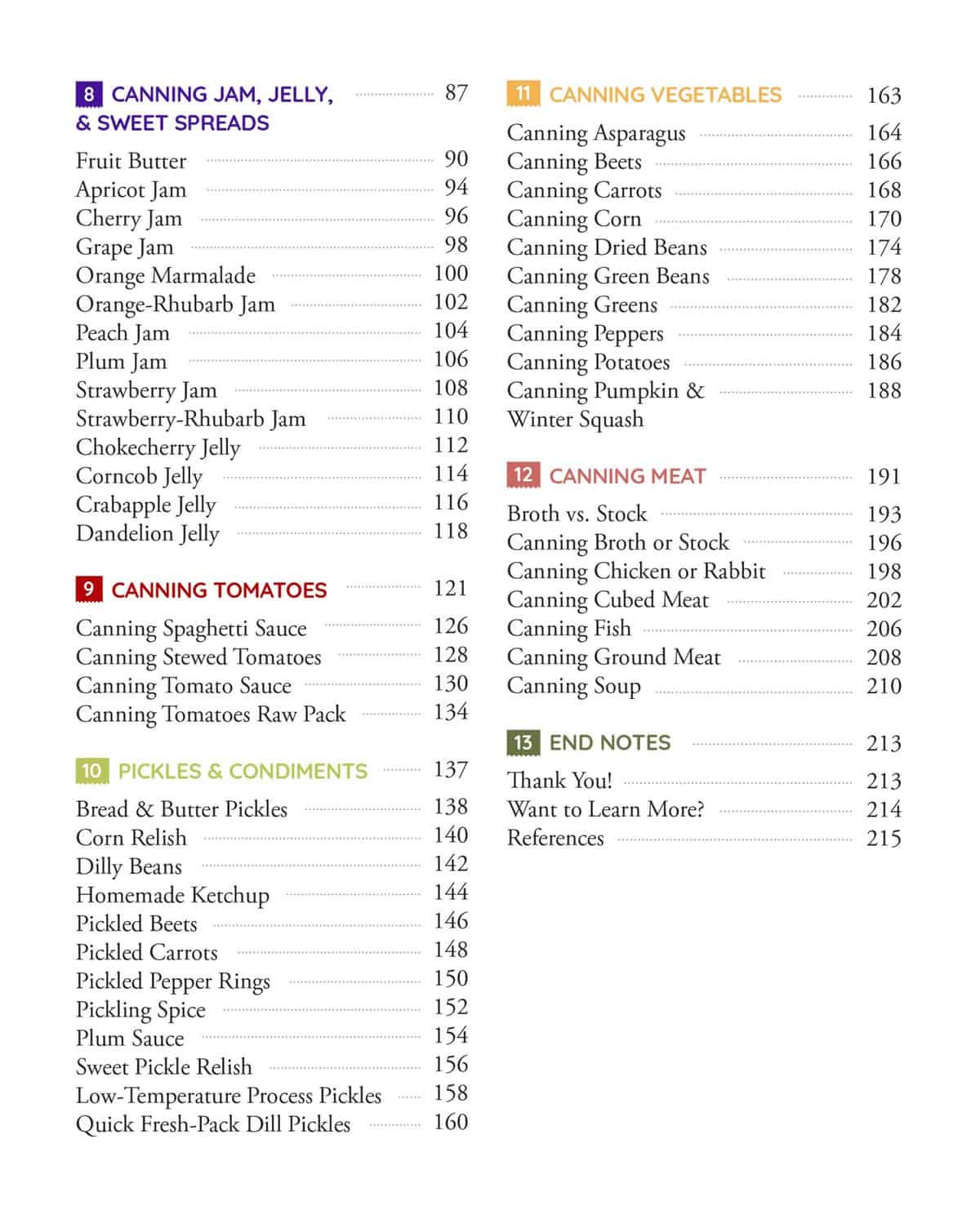 8 CANNING JAM, JELLY, & SWEET SPREADS 87

Fruit Butter 90
Apricot Jam 94
Cherry Jam 96
Grape Jam 98
Orange Marmalade 100
Orange-Rhubarb Jam 102
Peach Jam 104
Plum Jam 106
Strawberry Jam 108
Strawberry-Rhubarb Jam 110
Chokecherry Jelly 112
Corncob Jelly 114
Crabapple Jelly 116
Dandelion Jelly 118

9 CANNING TOMATOES 121

Canning Spaghetti Sauce 126
Canning Stewed Tomatoes 128
Canning Tomato Sauce 130
Canning Tomatoes Raw Pack 134

10 PICKLES & CONDIMENTS 137

Bread & Butter Pickles 138
Corn Relish 140
Dilly Beans 142
Homemade Ketchup 144
Pickled Beets 146
Pickled Carrots 148
Pickled Pepper Rings 150
Pickling Spice 152
Plum Sauce 154
Sweet Pickle Relish 156
Low-Temperature Process Pickles 158
Quick Fresh-Pack Dill Pickles 160

11 CANNING VEGETABLES 163

Canning Asparagus 164
Canning Beets 166
Canning Carrots 168
Canning Corn 170
Canning Dried Beans 174
Canning Green Beans 178
Canning Greens 182
Canning Peppers 184
Canning Potatoes 186
Canning Pumpkin & Winter Squash 188

12 CANNING MEAT 191

Broth vs. Stock 193
Canning Broth or Stock 196
Canning Chicken or Rabbit 198
Canning Cubed Meat 202
Canning Fish 206
Canning Ground Meat 208
Canning Soup 210

13 END NOTES 213

Thank You! 213
Want to Learn More? 214
References 215